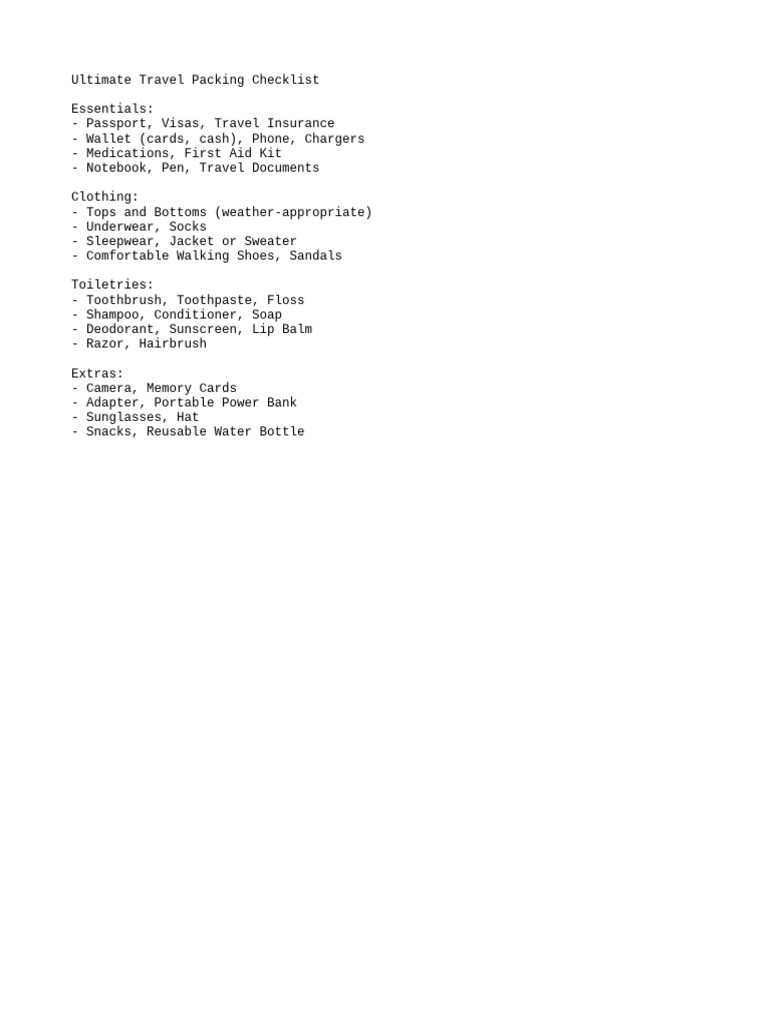 Ultimate Travel Packing Checklist

Essentials:
- Passport, Visas, Travel Insurance
- Wallet (cards, cash), Phone, Chargers
- Medications, First Aid Kit
- Notebook, Pen, Travel Documents

Clothing:
- Tops and Bottoms (weather-appropriate)
- Underwear, Socks
- Sleepwear, Jacket or Sweater
- Comfortable Walking Shoes, Sandals

Toiletries:
- Toothbrush, Toothpaste, Floss
- Shampoo, Conditioner, Soap
- Deodorant, Sunscreen, Lip Balm
- Razor, Hairbrush

Extras:
- Camera, Memory Cards
- Adapter, Portable Power Bank
- Sunglasses, Hat
- Snacks, Reusable Water Bottle